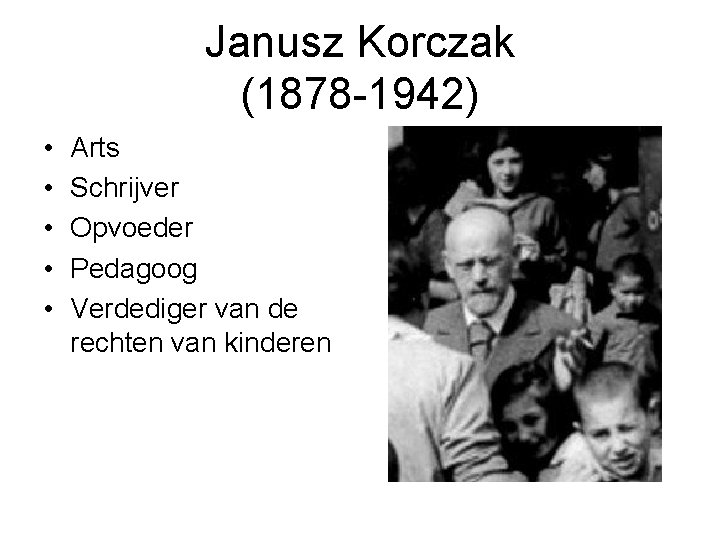 Janusz Korczak
(1878-1942)

• Arts
• Schrijver
• Opvoeder
• Pedagoog
• Verdediger van de rechten van kinderen